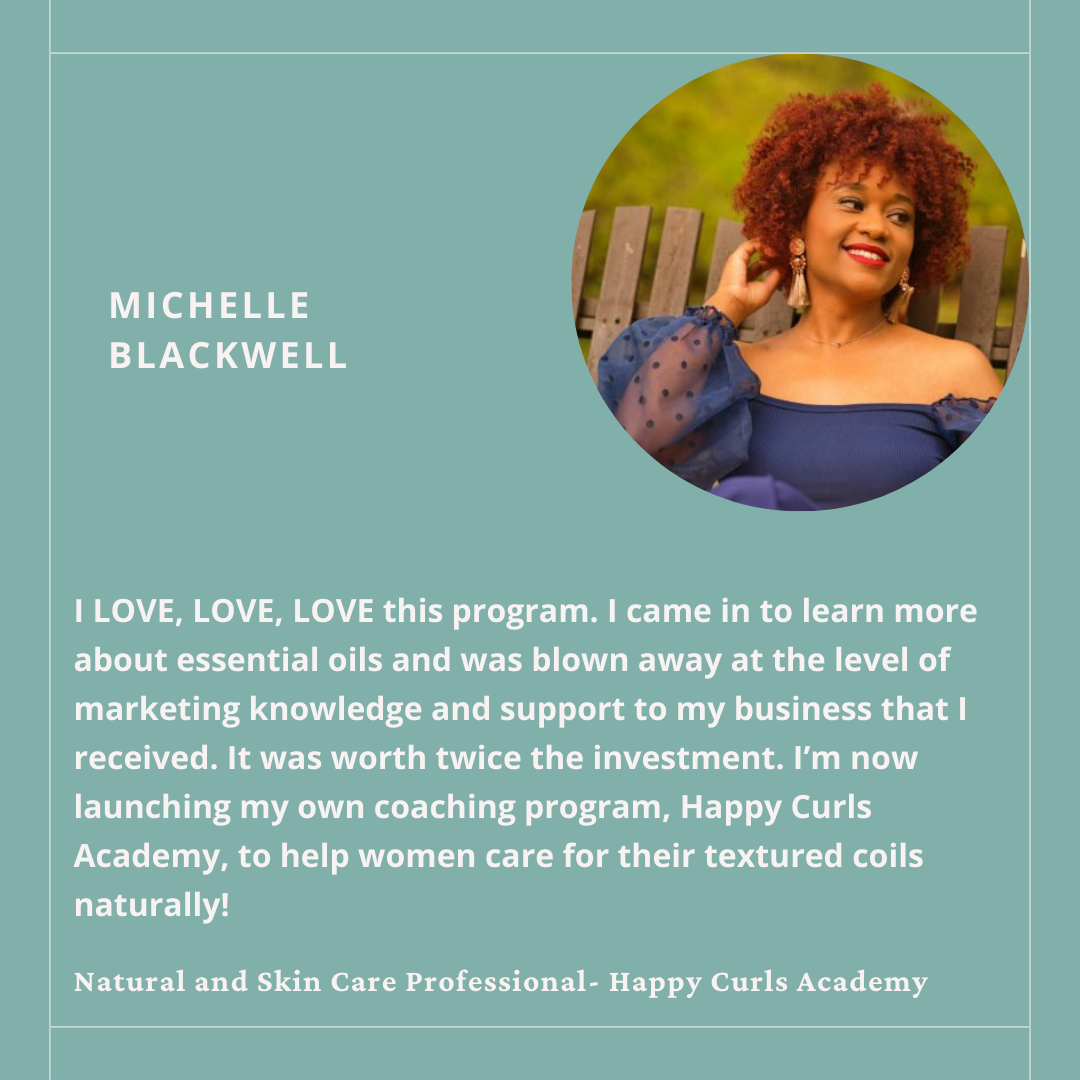 MICHELLE
BLACKWELL

I LOVE, LOVE, LOVE this program. I came in to learn more about essential oils and was blown away at the level of marketing knowledge and support to my business that I received. It was worth twice the investment. I'm now launching my own coaching program, Happy Curls Academy, to help women care for their textured coils naturally!

Natural and Skin Care Professional- Happy Curls Academy